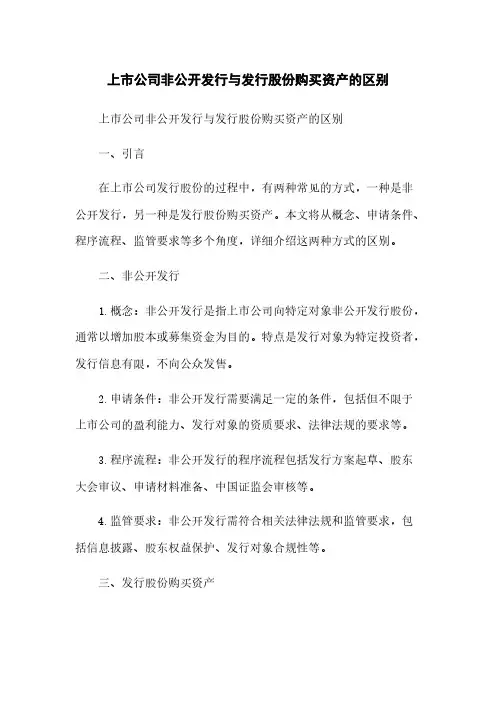 上市公司非公开发行与发行股份购买资产的区别

上市公司非公开发行与发行股份购买资产的区别

一、引言

在上市公司发行股份的过程中，有两种常见的方式，一种是非公开发行，另一种是发行股份购买资产。本文将从概念、申请条件、程序流程、监管要求等多个角度，详细介绍这两种方式的区别。

二、非公开发行

1. 概念：非公开发行是指上市公司向特定对象非公开发行股份，通常以增加股本或募集资金为目的。特点是发行对象为特定投资者，发行信息有限，不向公众发售。

2. 申请条件：非公开发行需要满足一定的条件，包括但不限于上市公司的盈利能力、发行对象的资质要求、法律法规的要求等。

3. 程序流程：非公开发行的程序流程包括发行方案起草、股东大会审议、申请材料准备、中国证监会审核等。

4. 监管要求：非公开发行需符合相关法律法规和监管要求，包括信息披露、股东权益保护、发行对象合规性等。

三、发行股份购买资产